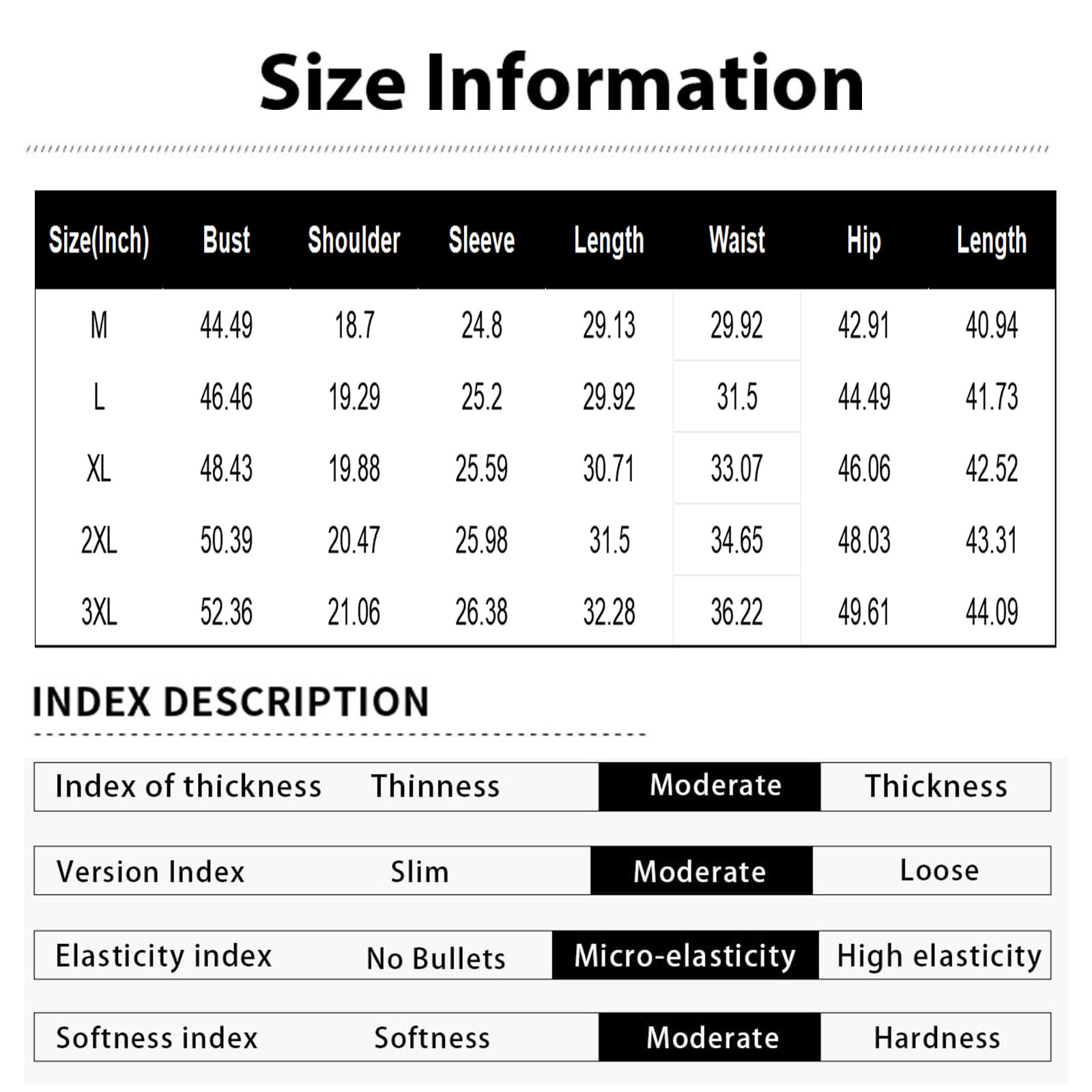 Size Information

| Size(Inch) | Bust | Shoulder | Sleeve | Length | Waist | Hip | Length |
|---|---|---|---|---|---|---|---|
| M | 44.49 | 18.7 | 24.8 | 29.13 | 29.92 | 42.91 | 40.94 |
| L | 46.46 | 19.29 | 25.2 | 29.92 | 31.5 | 44.49 | 41.73 |
| XL | 48.43 | 19.88 | 25.59 | 30.71 | 33.07 | 46.06 | 42.52 |
| 2XL | 50.39 | 20.47 | 25.98 | 31.5 | 34.65 | 48.03 | 43.31 |
| 3XL | 52.36 | 21.06 | 26.38 | 32.28 | 36.22 | 49.61 | 44.09 |

INDEX DESCRIPTION

| Index of thickness | Thinness | Moderate | Thickness |
|---|---|---|---|
| Version Index | Slim | Moderate | Loose |
| Elasticity index | No Bullets | Micro-elasticity | High elasticity |
| Softness index | Softness | Moderate | Hardness |